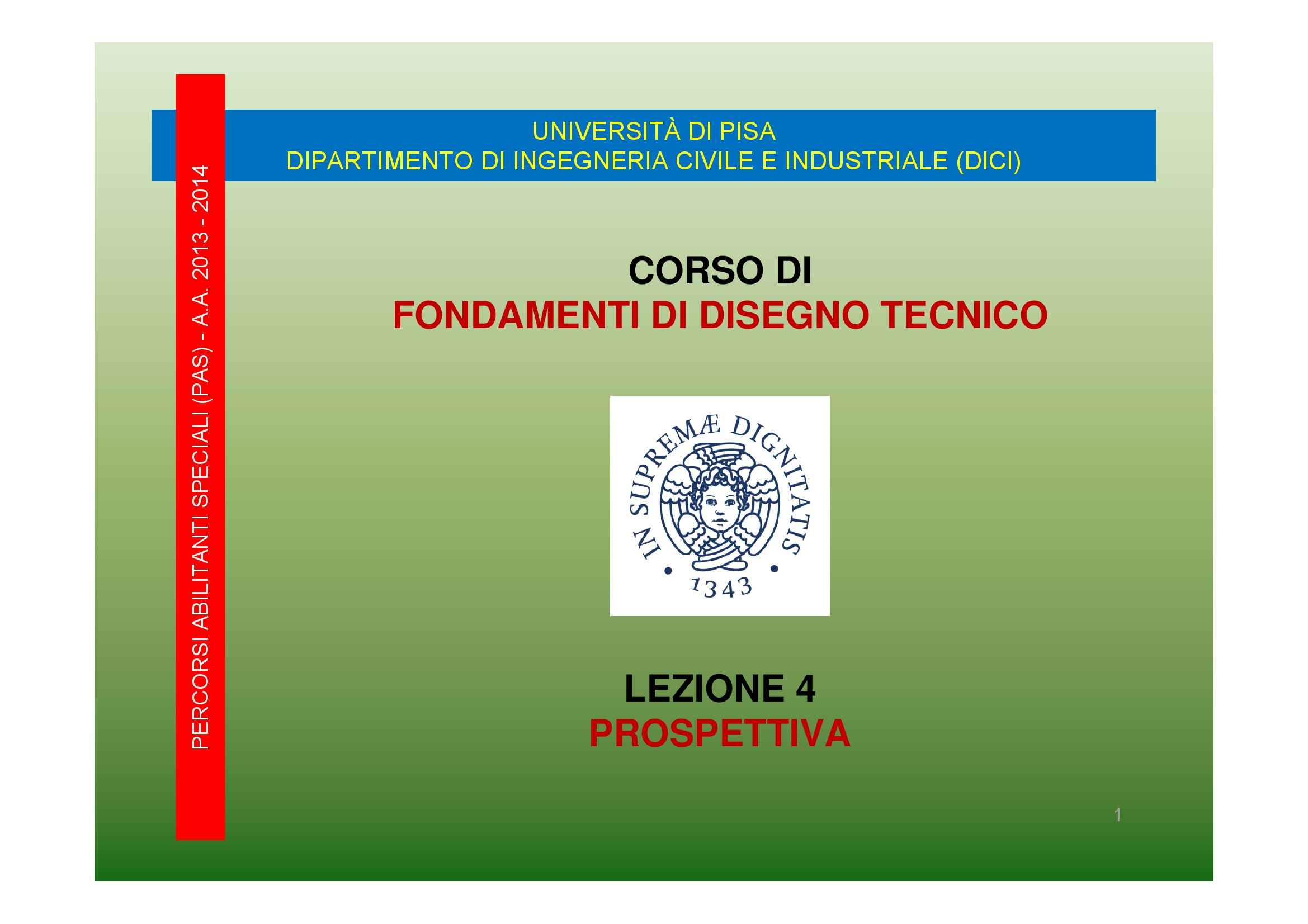 PERCORSI ABILITANTI SPECIALI (PAS) - A.A. 2013 - 2014

UNIVERSITÀ DI PISA
DIPARTIMENTO DI INGEGNERIA CIVILE E INDUSTRIALE (DICI)

CORSO DI
FONDAMENTI DI DISEGNO TECNICO

IN SUPREMÆ DIGNITATIS
1343

LEZIONE 4
PROSPETTIVA

1